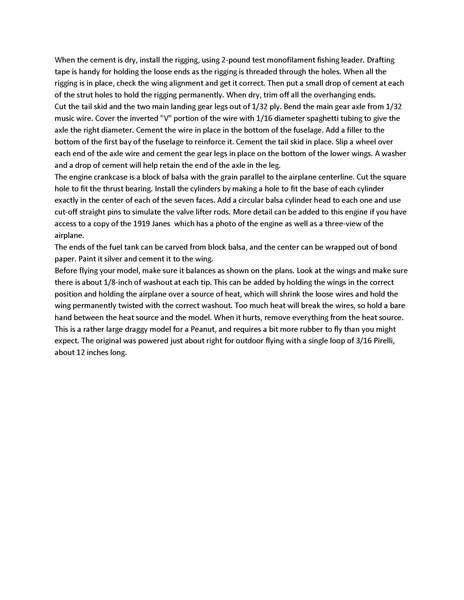 When the cement is dry, install the rigging, using 2-pound test monofilament fishing leader. Drafting tape is handy for holding the loose ends as the rigging is threaded through the holes. When all the rigging is in place, check the wing alignment and get it correct. Then put a small drop of cement at each of the strut holes to hold the rigging permanently. When dry, trim off all the overhanging ends.
Cut the tail skid and the two main landing gear legs out of 1/32 ply. Bend the main gear axle from 1/32 music wire. Cover the inverted "V" portion of the wire with 1/16 diameter spaghetti tubing to give the axle the right diameter. Cement the wire in place in the bottom of the fuselage. Add a filler to the bottom of the first bay of the fuselage to reinforce it. Cement the tail skid in place. Slip a wheel over each end of the axle wire and cement the gear legs in place on the bottom of the lower wings. A washer and a drop of cement will help retain the end of the axle in the leg.
The engine crankcase is a block of balsa with the grain parallel to the airplane centerline. Cut the square hole to fit the thrust bearing. Install the cylinders by making a hole to fit the base of each cylinder exactly in the center of each of the seven faces. Add a circular balsa cylinder head to each one and use cut-off straight pins to simulate the valve lifter rods. More detail can be added to this engine if you have access to a copy of the 1919 Janes which has a photo of the engine as well as a three-view of the airplane.
The ends of the fuel tank can be carved from block balsa, and the center can be wrapped out of bond paper. Paint it silver and cement it to the wing.
Before flying your model, make sure it balances as shown on the plans. Look at the wings and make sure there is about 1/8-inch of washout at each tip. This can be added by holding the wings in the correct position and holding the airplane over a source of heat, which will shrink the loose wires and hold the wing permanently twisted with the correct washout. Too much heat will break the wires, so hold a bare hand between the heat source and the model. When it hurts, remove everything from the heat source.
This is a rather large draggy model for a Peanut, and requires a bit more rubber to fly than you might expect. The original was powered just about right for outdoor flying with a single loop of 3/16 Pirelli, about 12 inches long.